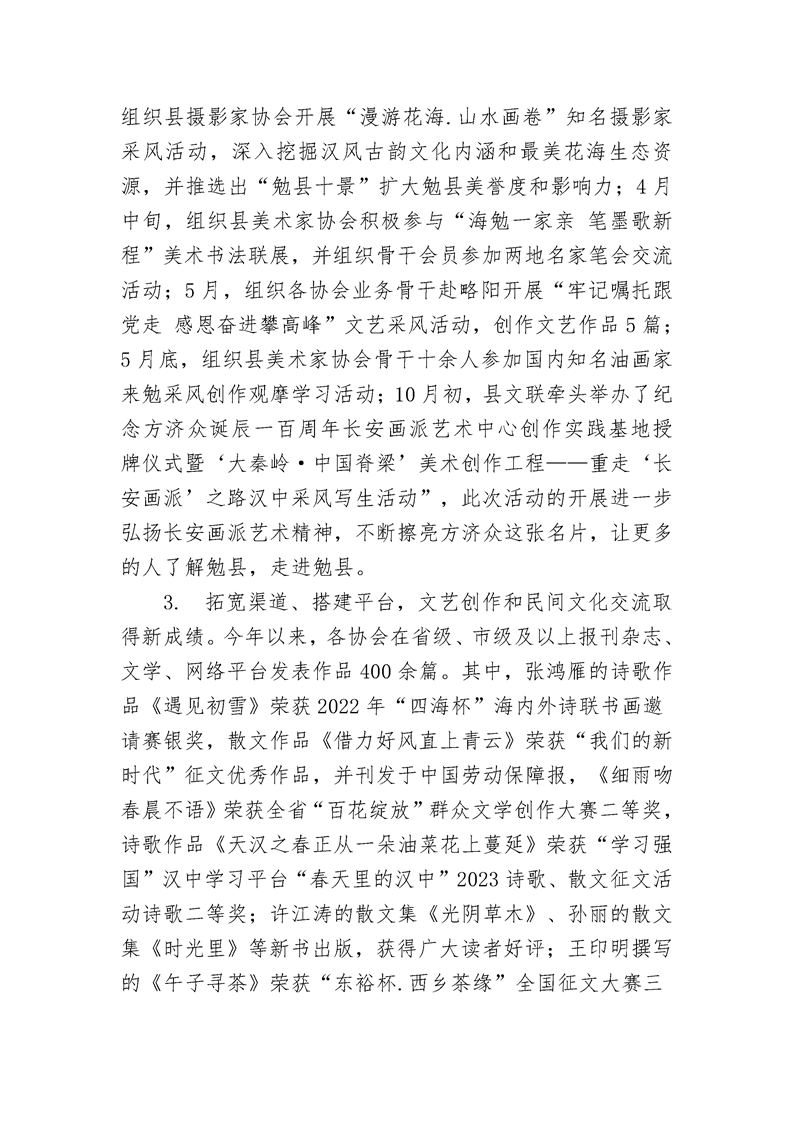 组织县摄影家协会开展“漫游花海.山水画卷”知名摄影家采风活动，深入挖掘汉风古韵文化内涵和最美花海生态资源，并推选出“勉县十景”扩大勉县美誉度和影响力；4月中旬，组织县美术家协会积极参与“海勉一家亲 笔墨歌新程”美术书法联展，并组织骨干会员参加两地名家笔会交流活动；5月，组织各协会业务骨干赴略阳开展“牢记嘱托跟党走 感恩奋进攀高峰”文艺采风活动，创作文艺作品5篇；5月底，组织县美术家协会骨干十余人参加国内知名油画家来勉采风创作观摩学习活动；10月初，县文联牵头举办了纪念方济众诞辰一百周年长安画派艺术中心创作实践基地授牌仪式暨‘大秦岭·中国脊梁’美术创作工程——重走‘长安画派’之路汉中采风写生活动”，此次活动的开展进一步弘扬长安画派艺术精神，不断擦亮方济众这张名片，让更多的人了解勉县，走进勉县。

3. 拓宽渠道、搭建平台，文艺创作和民间文化交流取得新成绩。今年以来，各协会在省级、市级及以上报刊杂志、文学、网络平台发表作品400余篇。其中，张鸿雁的诗歌作品《遇见初雪》荣获2022年“四海杯”海内外诗联书画邀请赛银奖，散文作品《借力好风直上青云》荣获“我们的新时代”征文优秀作品，并刊发于中国劳动保障报，《细雨吻春晨不语》荣获全省“百花绽放”群众文学创作大赛二等奖，诗歌作品《天汉之春正从一朵油菜花上蔓延》荣获“学习强国”汉中学习平台“春天里的汉中”2023诗歌、散文征文活动诗歌二等奖；许江涛的散文集《光阴草木》、孙丽的散文集《时光里》等新书出版，获得广大读者好评；王印明撰写的《午子寻茶》荣获“东裕杯.西乡茶缘”全国征文大赛三